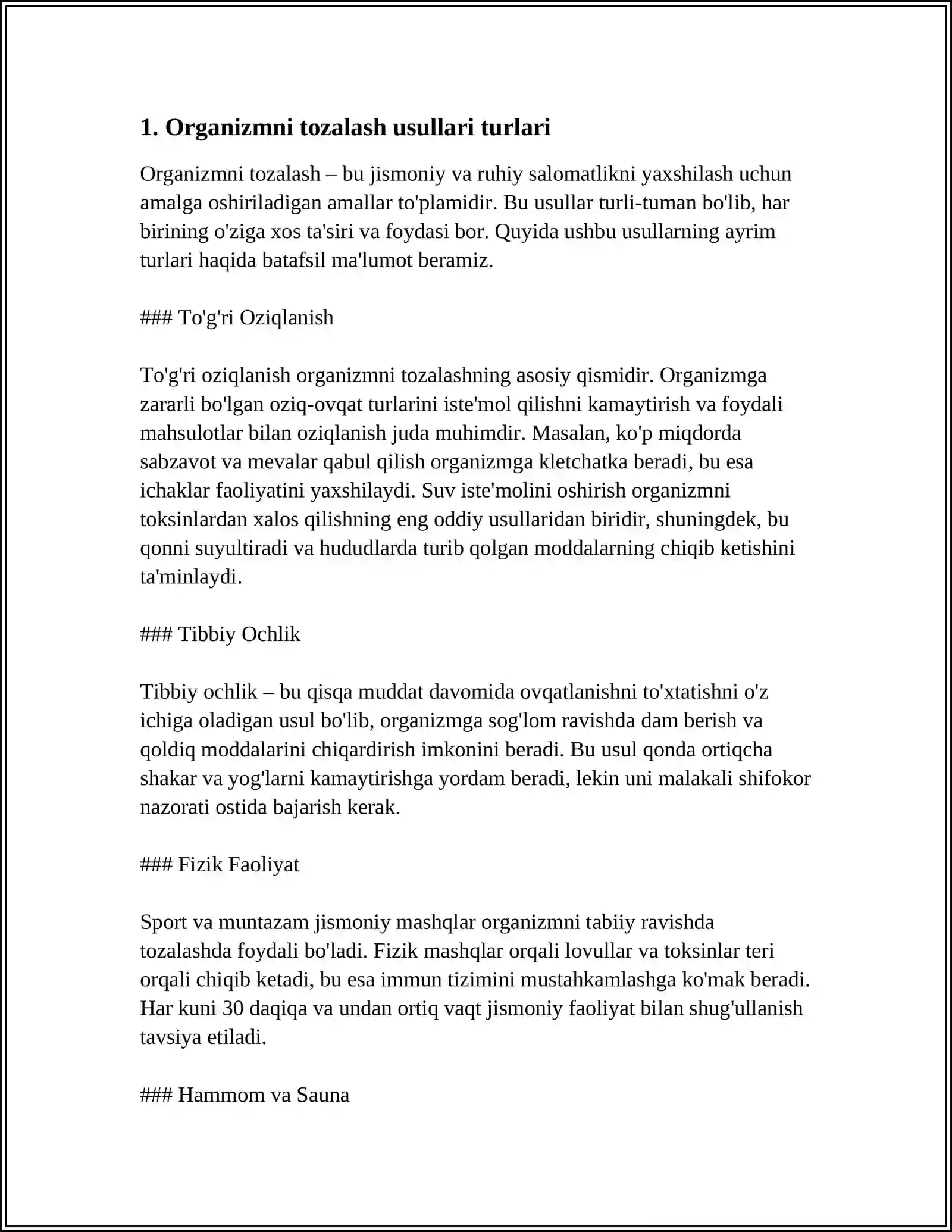 1. Organizmni tozalash usullari turlari

Organizmni tozalash – bu jismoniy va ruhiy salomatlikni yaxshilash uchun amalga oshiriladigan amallar to'plamidir. Bu usullar turli-tuman bo'lib, har birining o'ziga xos ta'siri va foydasi bor. Quyida ushbu usullarning ayrim turlari haqida batafsil ma'lumot beramiz.

### To'g'ri Oziqlanish

To'g'ri oziqlanish organizmni tozalashning asosiy qismidir. Organizmga zararli bo'lgan oziq-ovqat turlarini iste'mol qilishni kamaytirish va foydali mahsulotlar bilan oziqlanish juda muhimdir. Masalan, ko'p miqdorda sabzavot va mevalar qabul qilish organizmga kletchatka beradi, bu esa ichaklar faoliyatini yaxshilaydi. Suv iste'molini oshirish organizmni toksinlardan xalos qilishning eng oddiy usullaridan biridir, shuningdek, bu qonni suyultiradi va hududlarda turib qolgan moddalarning chiqib ketishini ta'minlaydi.

### Tibbiy Ochlik

Tibbiy ochlik – bu qisqa muddat davomida ovqatlanishni to'xtatishni o'z ichiga oladigan usul bo'lib, organizmga sog'lom ravishda dam berish va qoldiq moddalarini chiqardirish imkonini beradi. Bu usul qonda ortiqcha shakar va yog'larni kamaytirishga yordam beradi, lekin uni malakali shifokor nazorati ostida bajarish kerak.

### Fizik Faoliyat

Sport va muntazam jismoniy mashqlar organizmni tabiiy ravishda tozalashda foydali bo'ladi. Fizik mashqlar orqali lovullar va toksinlar teri orqali chiqib ketadi, bu esa immun tizimini mustahkamlashga ko'mak beradi. Har kuni 30 daqiqa va undan ortiq vaqt jismoniy faoliyat bilan shug'ullanish tavsiya etiladi.

### Hammom va Sauna